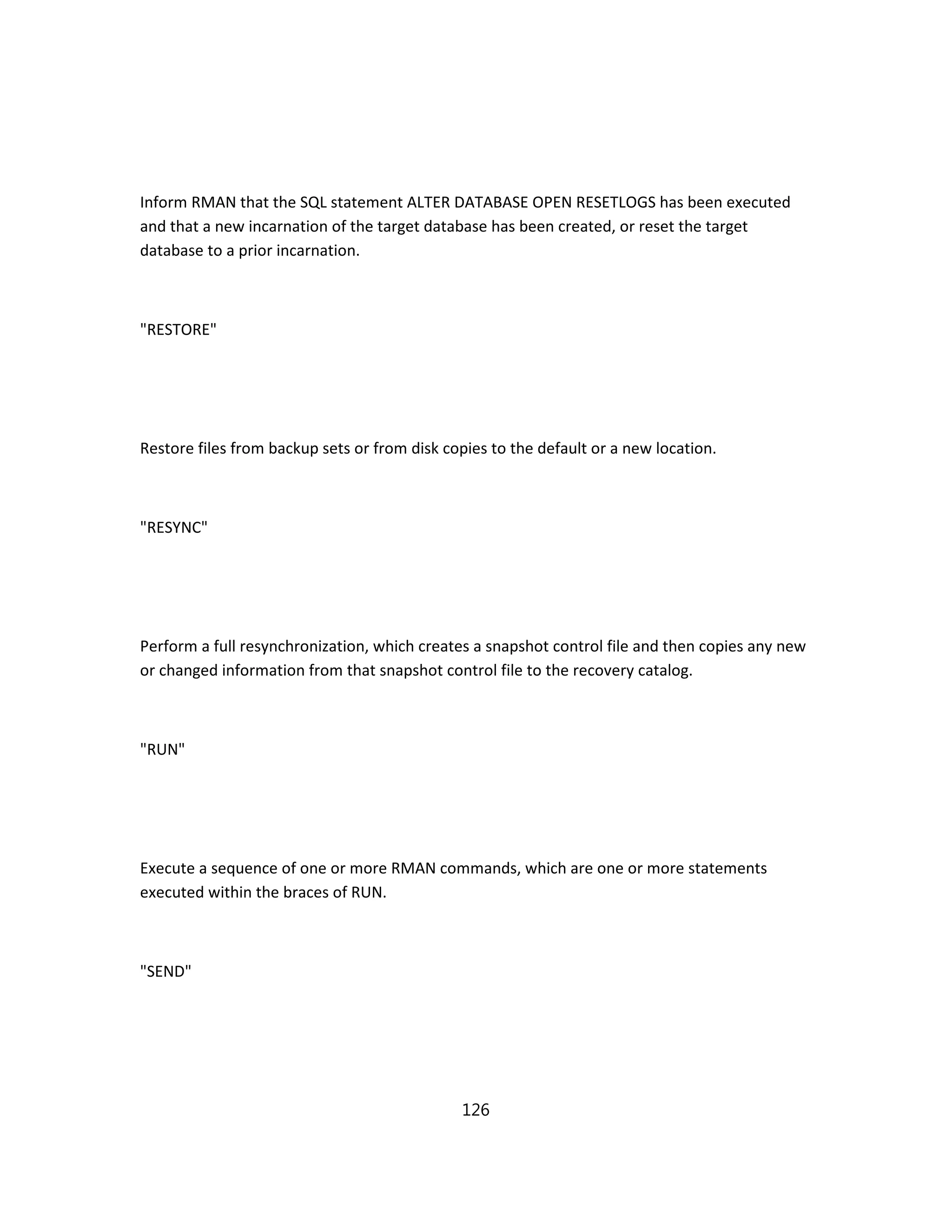 Inform RMAN that the SQL statement ALTER DATABASE OPEN RESETLOGS has been executed and that a new incarnation of the target database has been created, or reset the target database to a prior incarnation.

"RESTORE"

Restore files from backup sets or from disk copies to the default or a new location.

"RESYNC"

Perform a full resynchronization, which creates a snapshot control file and then copies any new or changed information from that snapshot control file to the recovery catalog.

"RUN"

Execute a sequence of one or more RMAN commands, which are one or more statements executed within the braces of RUN.

"SEND"

126